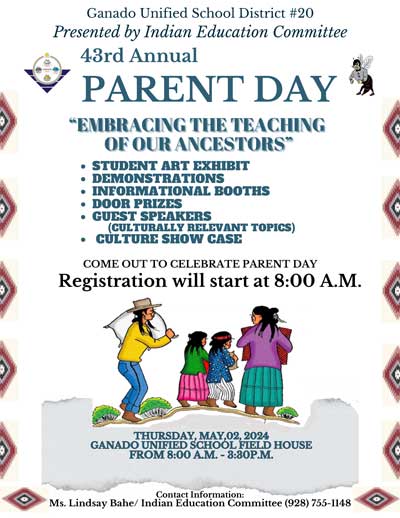 Ganado Unified School District #20
Presented by Indian Education Committee

43rd Annual
PARENT DAY

"EMBRACING THE TEACHING OF OUR ANCESTORS"

• STUDENT ART EXHIBIT
• DEMONSTRATIONS
• INFORMATIONAL BOOTHS
• DOOR PRIZES
• GUEST SPEAKERS (CULTURALLY RELEVANT TOPICS)
• CULTURE SHOW CASE

COME OUT TO CELEBRATE PARENT DAY
Registration will start at 8:00 A.M.

THURSDAY, MAY,02, 2024
GANADO UNIFIED SCHOOL FIELD HOUSE
FROM 8:00 A.M. - 3:30P.M.

Contact Information:
Ms. Lindsay Bahe/ Indian Education Committee (928) 755-1148